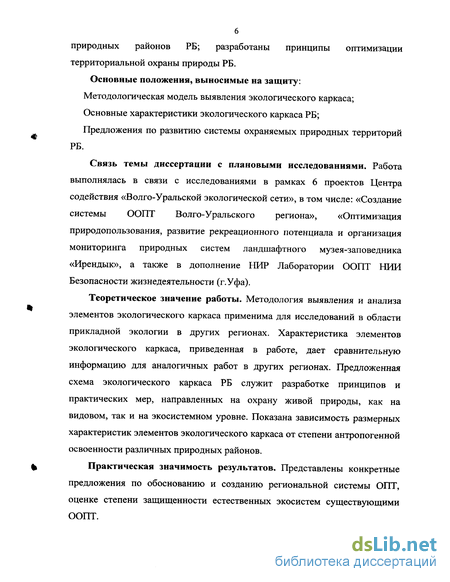 6

природных районов РБ; разработаны принципы оптимизации территориальной охраны природы РБ.

Основные положения, выносимые на защиту:

Методологическая модель выявления экологического каркаса;

Основные характеристики экологического каркаса РБ;

Предложения по развитию системы охраняемых природных территорий РБ.

Связь темы диссертации с плановыми исследованиями. Работа выполнялась в связи с исследованиями в рамках 6 проектов Центра содействия «Волго-Уральской экологической сети», в том числе: «Создание системы ООПТ Волго-Уральского региона», «Оптимизация природопользования, развитие рекреационного потенциала и организация мониторинга природных систем ландшафтного музея-заповедника «Ирендык», а также в дополнение НИР Лаборатории ООПТ НИИ Безопасности жизнедеятельности (г.Уфа).

Теоретическое значение работы. Методология выявления и анализа элементов экологического каркаса применима для исследований в области прикладной экологии в других регионах. Характеристика элементов экологического каркаса, приведенная в работе, дает сравнительную информацию для аналогичных работ в других регионах. Предложенная схема экологического каркаса РБ служит разработке принципов и практических мер, направленных на охрану живой природы, как на видовом, так и на экосистемном уровне. Показана зависимость размерных характеристик элементов экологического каркаса от степени антропогенной освоенности различных природных районов.

Практическая значимость результатов. Представлены конкретные предложения по обоснованию и созданию региональной системы ОПТ, оценке степени защищенности естественных экосистем существующими ООПТ.

dsLib.net
библиотека диссертаций